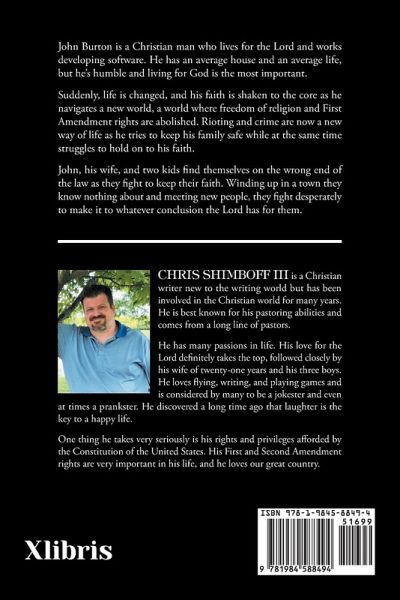 John Burton is a Christian man who lives for the Lord and works developing software. He has an average house and an average life, but he's humble and living for God is the most important.

Suddenly, life is changed, and his faith is shaken to the core as he navigates a new world, a world where freedom of religion and First Amendment rights are abolished. Rioting and crime are now a new way of life as he tries to keep his family safe while at the same time struggles to hold on to his faith.

John, his wife, and two kids find themselves on the wrong end of the law as they fight to keep their faith. Winding up in a town they know nothing about and meeting new people, they fight desperately to make it to whatever conclusion the Lord has for them.

CHRIS SHIMBOFF III is a Christian writer new to the writing world but has been involved in the Christian world for many years. He is best known for his pastoring abilities and comes from a long line of pastors.

He has many passions in life. His love for the Lord definitely takes the top, followed closely by his wife of twenty-one years and his three boys. He loves flying, writing, and playing games and is considered by many to be a jokester and even at times a prankster. He discovered a long time ago that laughter is the key to a happy life.

One thing he takes very seriously is his rights and privileges afforded by the Constitution of the United States. His First and Second Amendment rights are very important in his life, and he loves our great country.

Xlibris

ISBN 978-1-9845-8849-4
51699
9 781984 588494